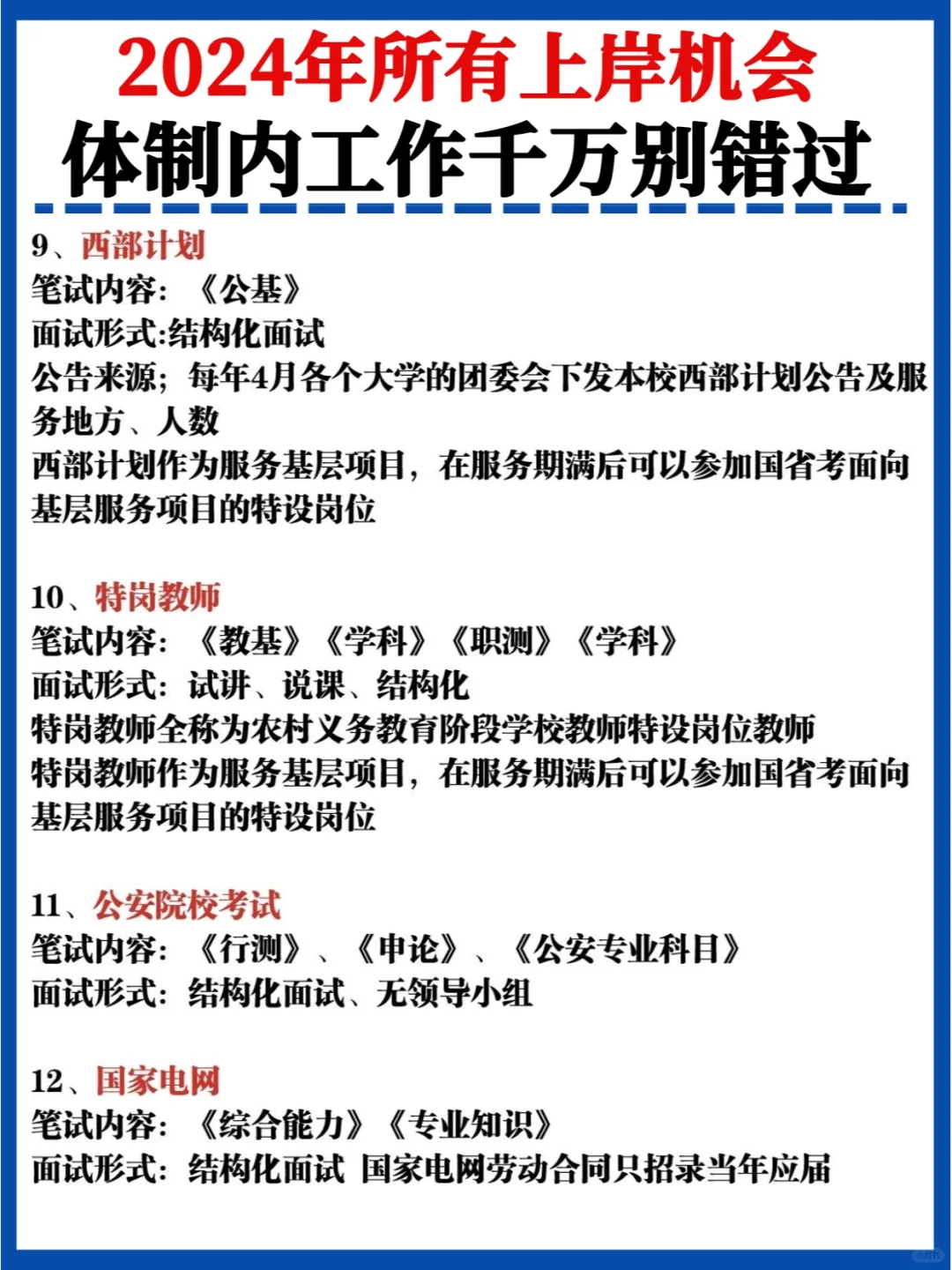 2024年所有上岸机会
体制内工作千万别错过

9、西部计划
笔试内容：《公基》
面试形式:结构化面试
公告来源；每年4月各个大学的团委会下发本校西部计划公告及服务地方、人数
西部计划作为服务基层项目，在服务期满后可以参加国省考面向基层服务项目的特设岗位

10、特岗教师
笔试内容：《教基》《学科》《职测》《学科》
面试形式：试讲、说课、结构化
特岗教师全称为农村义务教育阶段学校教师特设岗位教师
特岗教师作为服务基层项目，在服务期满后可以参加国省考面向基层服务项目的特设岗位

11、公安院校考试
笔试内容：《行测》、《申论》、《公安专业科目》
面试形式：结构化面试、无领导小组

12、国家电网
笔试内容：《综合能力》《专业知识》
面试形式：结构化面试 国家电网劳动合同只招录当年应届